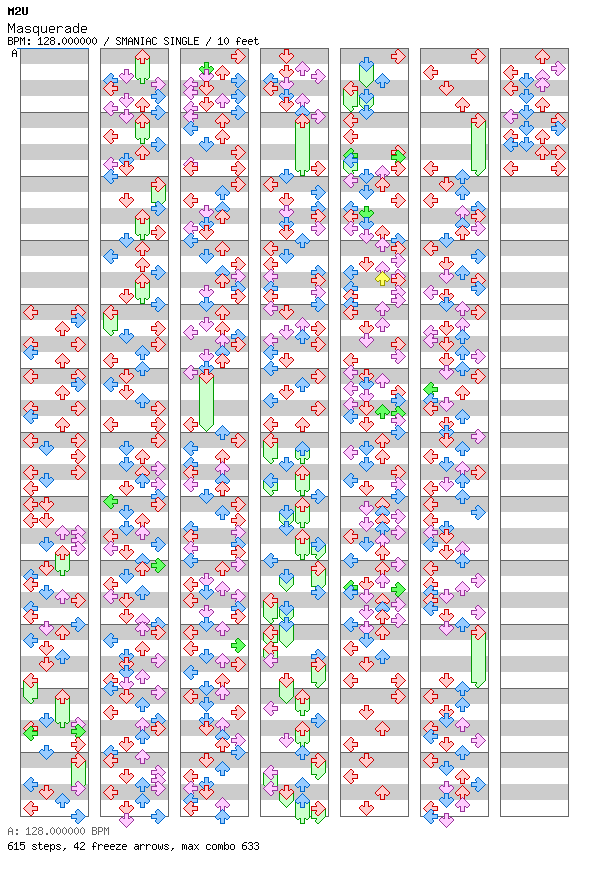 M2U
Masquerade
BPM: 128.000000 / SMANIAC SINGLE / 10 feet
A

A: 128.000000 BPM
615 steps, 42 freeze arrows, max combo 633